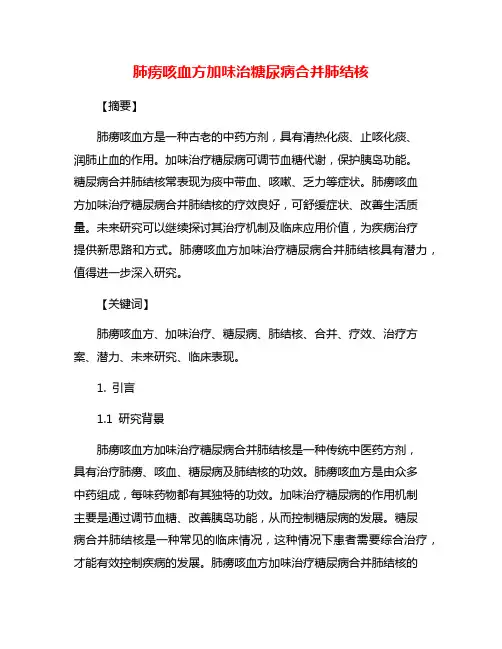 肺痨咳血方加味治糖尿病合并肺结核

【摘要】

肺痨咳血方是一种古老的中药方剂，具有清热化痰、止咳化痰、润肺止血的作用。加味治疗糖尿病可调节血糖代谢，保护胰岛功能。糖尿病合并肺结核常表现为痰中带血、咳嗽、乏力等症状。肺痨咳血方加味治疗糖尿病合并肺结核的疗效良好，可舒缓症状、改善生活质量。未来研究可以继续探讨其治疗机制及临床应用价值，为疾病治疗提供新思路和方式。肺痨咳血方加味治疗糖尿病合并肺结核具有潜力，值得进一步深入研究。

【关键词】

肺痨咳血方、加味治疗、糖尿病、肺结核、合并、疗效、治疗方案、潜力、未来研究、临床表现。

1. 引言

1.1 研究背景

肺痨咳血方加味治疗糖尿病合并肺结核是一种传统中医药方剂，具有治疗肺痨、咳血、糖尿病及肺结核的功效。肺痨咳血方是由众多中药组成，每味药物都有其独特的功效。加味治疗糖尿病的作用机制主要是通过调节血糖、改善胰岛功能，从而控制糖尿病的发展。糖尿病合并肺结核是一种常见的临床情况，这种情况下患者需要综合治疗，才能有效控制疾病的发展。肺痨咳血方加味治疗糖尿病合并肺结核的